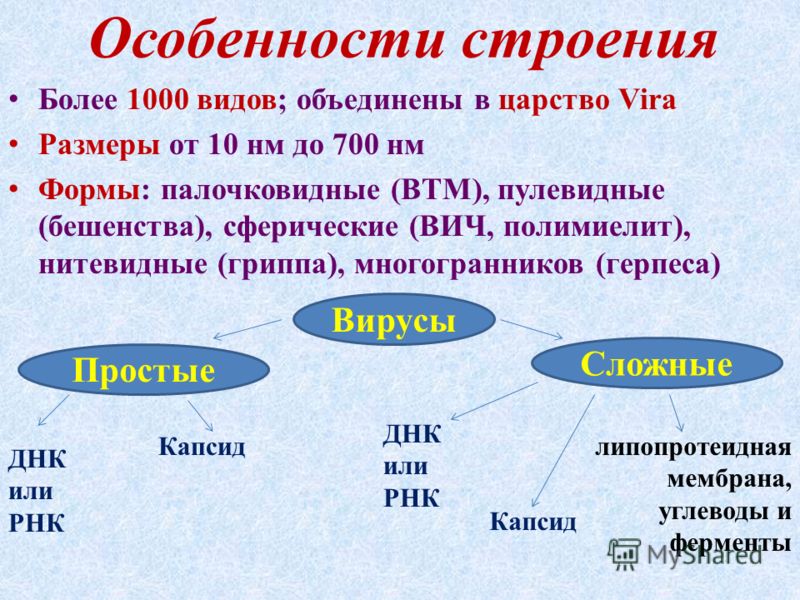 Особенности строения

• Более 1000 видов; объединены в царство Vira
• Размеры от 10 нм до 700 нм
• Формы: палочковидные (ВТМ), пулевидные (бешенства), сферические (ВИЧ, полимиелит), нитевидные (гриппа), многогранников (герпеса)

Вирусы

Простые

Сложные

ДНК или РНК

Капсид

ДНК или РНК

Капсид

липопротеидная мембрана, углеводы и ферменты

MyShared